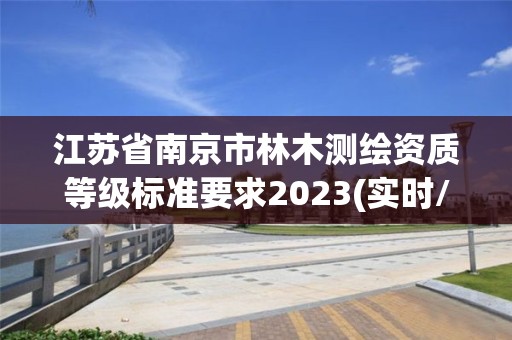 江苏省南京市林木测绘资质等级标准要求2023(实时/